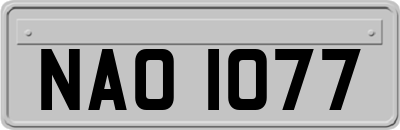 NAO 1077